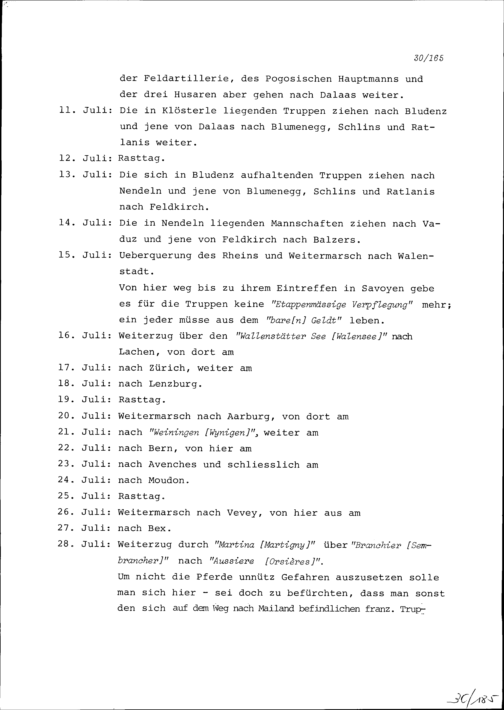 30/165

der Feldartillerie, des Pogosischen Hauptmanns und der drei Husaren aber gehen nach Dalaas weiter.

11. Juli: Die in Klösterle liegenden Truppen ziehen nach Bludenz und jene von Dalaas nach Blumenegg, Schlins und Ratlanis weiter.

12. Juli: Rasttag.

13. Juli: Die sich in Bludenz aufhaltenden Truppen ziehen nach Nendeln und jene von Blumenegg, Schlins und Ratlanis nach Feldkirch.

14. Juli: Die in Nendeln liegenden Mannschaften ziehen nach Vaduz und jene von Feldkirch nach Balzers.

15. Juli: Ueberquerung des Rheins und Weitermarsch nach Walenstadt.
Von hier weg bis zu ihrem Eintreffen in Savoyen gebe es für die Truppen keine "Etappenmässige Verpflegung" mehr; ein jeder müsse aus dem "bare[n] Geldt" leben.

16. Juli: Weiterzug über den "Wallenstätter See [Walensee]" nach Lachen, von dort am

17. Juli: nach Zürich, weiter am

18. Juli: nach Lenzburg.

19. Juli: Rasttag.

20. Juli: Weitermarsch nach Aarburg, von dort am

21. Juli: nach "Weiningen [Wynigen]", weiter am

22. Juli: nach Bern, von hier am

23. Juli: nach Avenches und schliesslich am

24. Juli: nach Moudon.

25. Juli: Rasttag.

26. Juli: Weitermarsch nach Vevey, von hier aus am

27. Juli: nach Bex.

28. Juli: Weiterzug durch "Martina [Martigny]" über "Branchier [Sembrancher]" nach "Aussiere [Orsières]".
Um nicht die Pferde unnütz Gefahren auszusetzen solle man sich hier - sei doch zu befürchten, dass man sonst den sich auf dem Weg nach Mailand befindlichen franz. Trup-

30/185